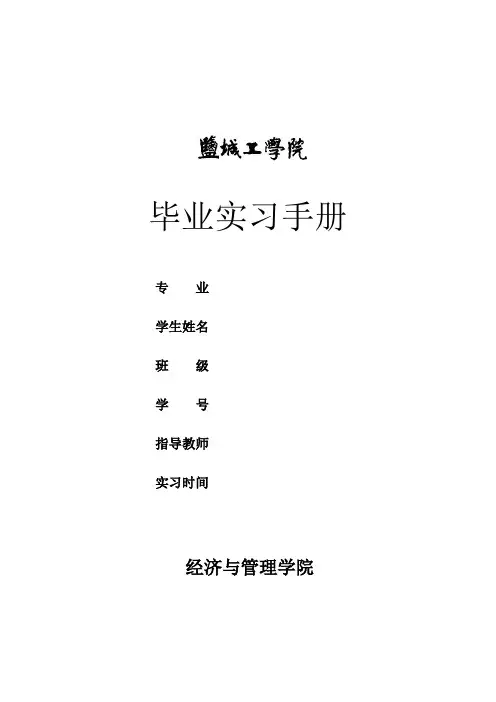 鹽城工學院

毕业实习手册

专 业

学生姓名

班 级

学 号

指导教师

实习时间

经济与管理学院